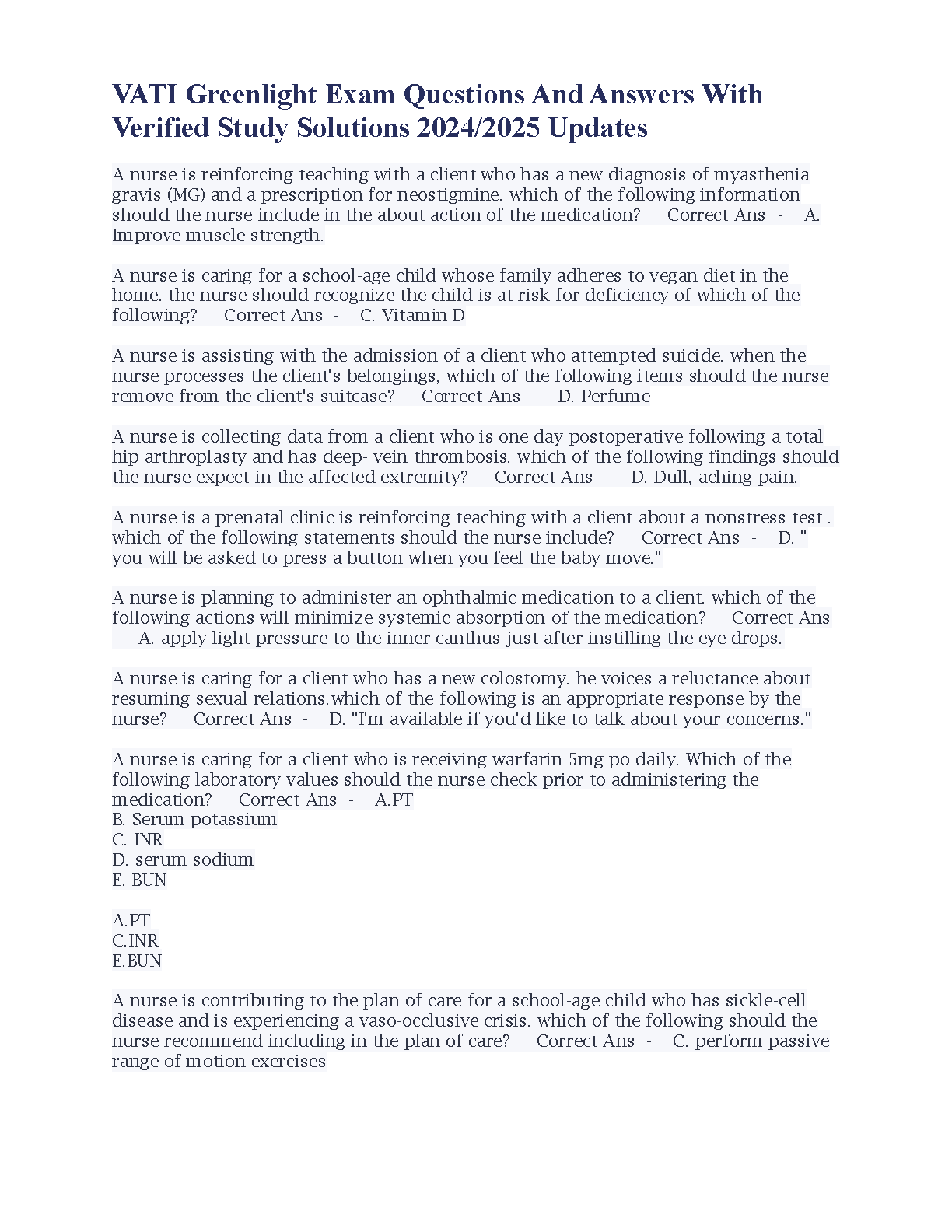 VATI Greenlight Exam Questions And Answers With Verified Study Solutions 2024/2025 Updates

A nurse is reinforcing teaching with a client who has a new diagnosis of myasthenia gravis (MG) and a prescription for neostigmine. which of the following information should the nurse include in the about action of the medication? Correct Ans - A. Improve muscle strength.

A nurse is caring for a school-age child whose family adheres to vegan diet in the home. the nurse should recognize the child is at risk for deficiency of which of the following? Correct Ans - C. Vitamin D

A nurse is assisting with the admission of a client who attempted suicide. when the nurse processes the client's belongings, which of the following items should the nurse remove from the client's suitcase? Correct Ans - D. Perfume

A nurse is collecting data from a client who is one day postoperative following a total hip arthroplasty and has deep- vein thrombosis. which of the following findings should the nurse expect in the affected extremity? Correct Ans - D. Dull, aching pain.

A nurse is a prenatal clinic is reinforcing teaching with a client about a nonstress test . which of the following statements should the nurse include? Correct Ans - D. " you will be asked to press a button when you feel the baby move."

A nurse is planning to administer an ophthalmic medication to a client. which of the following actions will minimize systemic absorption of the medication? Correct Ans - A. apply light pressure to the inner canthus just after instilling the eye drops.

A nurse is caring for a client who has a new colostomy. he voices a reluctance about resuming sexual relations.which of the following is an appropriate response by the nurse? Correct Ans - D. "I'm available if you'd like to talk about your concerns."

A nurse is caring for a client who is receiving warfarin 5mg po daily. Which of the following laboratory values should the nurse check prior to administering the medication? Correct Ans - A.PT
B. Serum potassium
C. INR
D. serum sodium
E. BUN

A.PT
C.INR
E.BUN

A nurse is contributing to the plan of care for a school-age child who has sickle-cell disease and is experiencing a vaso-occlusive crisis. which of the following should the nurse recommend including in the plan of care? Correct Ans - C. perform passive range of motion exercises